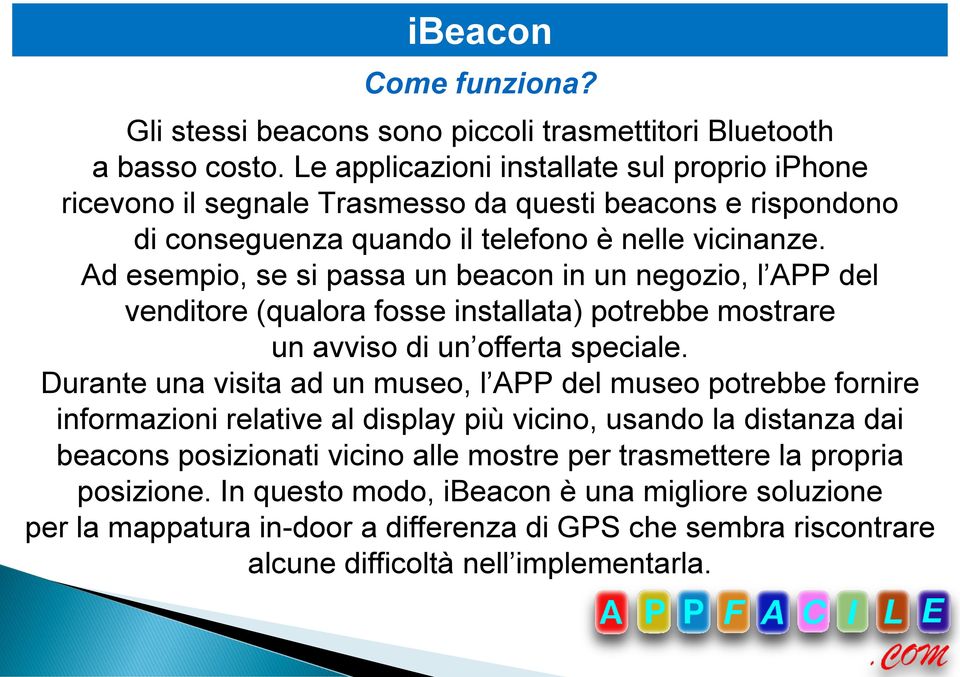 iBeacon

Come funziona?

Gli stessi beacons sono piccoli trasmettitori Bluetooth a basso costo. Le applicazioni installate sul proprio iPhone ricevono il segnale Trasmesso da questi beacons e rispondono di conseguenza quando il telefono è nelle vicinanze.
Ad esempio, se si passa un beacon in un negozio, l'APP del venditore (qualora fosse installata) potrebbe mostrare un avviso di un'offerta speciale.
Durante una visita ad un museo, l'APP del museo potrebbe fornire informazioni relative al display più vicino, usando la distanza dai beacons posizionati vicino alle mostre per trasmettere la propria posizione. In questo modo, iBeacon è una migliore soluzione per la mappatura in-door a differenza di GPS che sembra riscontrare alcune difficoltà nell'implementarla.

APPFACILE
.COM